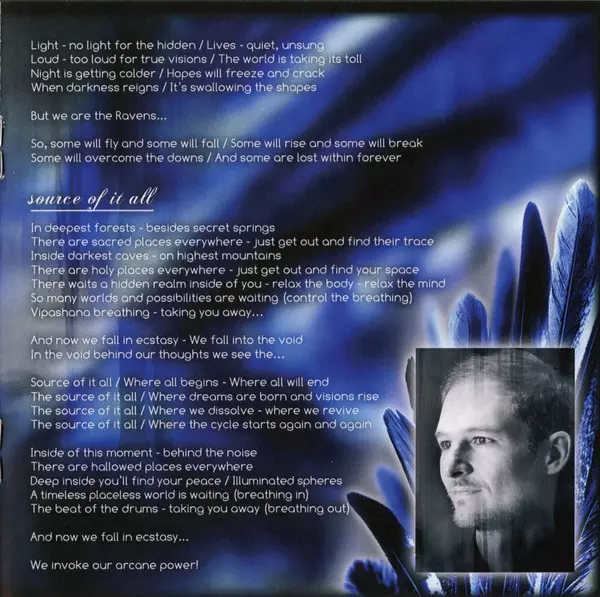 Light - no light for the hidden / Lives - quiet, unsung
Loud - too loud for true visions / The world is taking its toll
Night is getting colder / Hopes will freeze and crack
When darkness reigns / It's swallowing the shapes

But we are the Ravens...

So, some will fly and some will fall / Some will rise and some will break
Some will overcome the downs / And some are lost within forever

source of it all

In deepest forests - besides secret springs
There are sacred places everywhere - just get out and find their trace
Inside darkest caves - on highest mountains
There are holy places everywhere - just get out and find your space
There waits a hidden realm inside of you - relax the body - relax the mind
So many worlds and possibilities are waiting (control the breathing)
Vipashana breathing - taking you away...

And now we fall in ecstasy - We fall into the void
In the void behind our thoughts we see the...

Source of it all / Where all begins - Where all will end
The source of it all / Where dreams are born and visions rise
The source of it all / Where we dissolve - where we revive
The source of it all / Where the cycle starts again and again

Inside of this moment - behind the noise
There are hallowed places everywhere
Deep inside you'll find your peace / Illuminated spheres
A timeless placeless world is waiting (breathing in)
The beat of the drums - taking you away (breathing out)

And now we fall in ecstasy...

We invoke our arcane power!